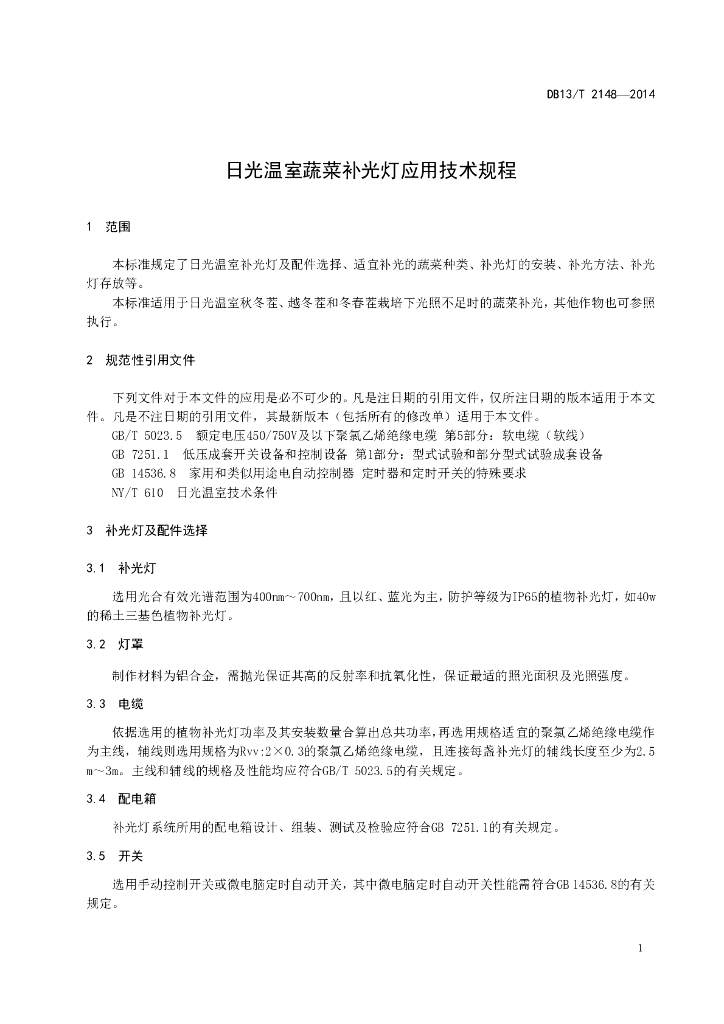 DB13/T 2148—2014

日光温室蔬菜补光灯应用技术规程

1 范围

本标准规定了日光温室补光灯及配件选择、适宜补光的蔬菜种类、补光灯的安装、补光方法、补光灯存放等。

本标准适用于日光温室秋冬茬、越冬茬和冬春茬栽培下光照不足时的蔬菜补光，其他作物也可参照执行。

2 规范性引用文件

下列文件对于本文件的应用是必不可少的。凡是注日期的引用文件，仅所注日期的版本适用于本文件。凡是不注日期的引用文件，其最新版本（包括所有的修改单）适用于本文件。

GB/T 5023.5 额定电压450/750V及以下聚氯乙烯绝缘电缆 第5部分：软电缆（软线）

GB 7251.1 低压成套开关设备和控制设备 第1部分：型式试验和部分型式试验成套设备

GB 14536.8 家用和类似用途电自动控制器 定时器和定时开关的特殊要求

NY/T 610 日光温室技术条件

3 补光灯及配件选择

3.1 补光灯

选用光合有效光谱范围为400nm～700nm，且以红、蓝光为主，防护等级为IP65的植物补光灯，如40w的稀土三基色植物补光灯。

3.2 灯罩

制作材料为铝合金，需抛光保证其高的反射率和抗氧化性，保证最适的照光面积及光照强度。

3.3 电缆

依据选用的植物补光灯功率及其安装数量合算出总共功率，再选用规格适宜的聚氯乙烯绝缘电缆作为主线，辅线则选用规格为Rvv:2×0.3的聚氯乙烯绝缘电缆，且连接每盏补光灯的辅线长度至少为2.5m～3m。主线和辅线的规格及性能均应符合GB/T 5023.5的有关规定。

3.4 配电箱

补光灯系统所用的配电箱设计、组装、测试及检验应符合GB 7251.1的有关规定。

3.5 开关

选用手动控制开关或微电脑定时自动开关，其中微电脑定时自动开关性能需符合GB 14536.8的有关规定。

1